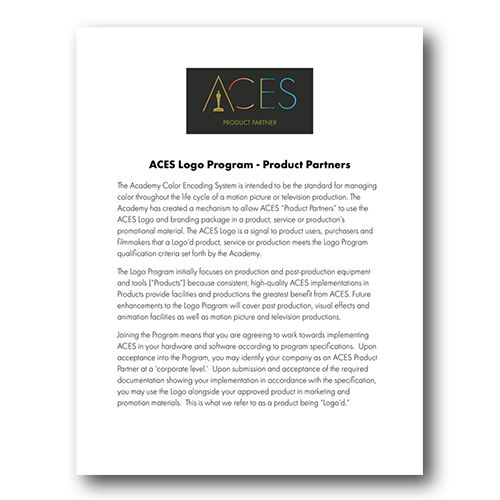 ACES

PRODUCT PARTNER

ACES Logo Program - Product Partners

The Academy Color Encoding System is intended to be the standard for managing color throughout the life cycle of a motion picture or television production. The Academy has created a mechanism to allow ACES "Product Partners" to use the ACES Logo and branding package in a product, service or production's promotional material. The ACES Logo is a signal to product users, purchasers and filmmakers that a Logo'd product, service or production meets the Logo Program qualification criteria set forth by the Academy.

The Logo Program initially focuses on production and post-production equipment and tools ("Products") because consistent, high-quality ACES implementations in Products provide facilities and productions the greatest benefit from ACES. Future enhancements to the Logo Program will cover post production, visual effects and animation facilities as well as motion picture and television productions.

Joining the Program means that you are agreeing to work towards implementing ACES in your hardware and software according to program specifications. Upon acceptance into the Program, you may identify your company as an ACES Product Partner at a 'corporate level.' Upon submission and acceptance of the required documentation showing your implementation in accordance with the specification, you may use the Logo alongside your approved product in marketing and promotion materials. This is what we refer to as a product being "Logo'd."